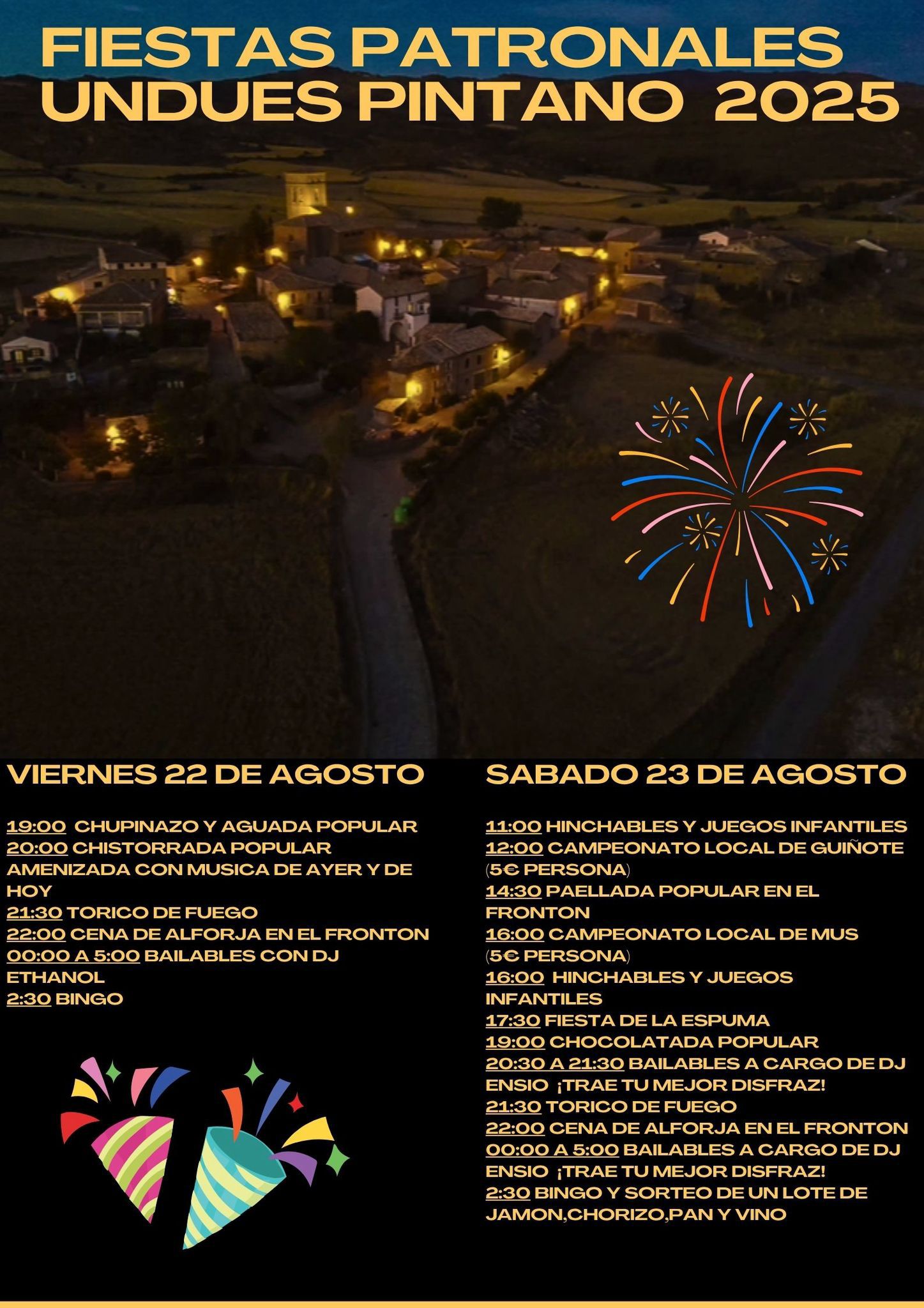 FIESTAS PATRONALES
UNDUES PINTANO 2025

VIERNES 22 DE AGOSTO

19:00 CHUPINAZO Y AGUADA POPULAR
20:00 CHISTORRADA POPULAR AMENIZADA CON MUSICA DE AYER Y DE HOY
21:30 TORICO DE FUEGO
22:00 CENA DE ALFORJA EN EL FRONTON
00:00 A 5:00 BAILABLES CON DJ ETHANOL
2:30 BINGO

SABADO 23 DE AGOSTO

11:00 HINCHABLES Y JUEGOS INFANTILES
12:00 CAMPEONATO LOCAL DE GUIÑOTE (5€ PERSONA)
14:30 PAELLADA POPULAR EN EL FRONTON
16:00 CAMPEONATO LOCAL DE MUS (5€ PERSONA)
16:00 HINCHABLES Y JUEGOS INFANTILES
17:30 FIESTA DE LA ESPUMA
19:00 CHOCOLATADA POPULAR
20:30 A 21:30 BAILABLES A CARGO DE DJ ENSIO ¡TRAE TU MEJOR DISFRAZ!
21:30 TORICO DE FUEGO
22:00 CENA DE ALFORJA EN EL FRONTON
00:00 A 5:00 BAILABLES A CARGO DE DJ ENSIO ¡TRAE TU MEJOR DISFRAZ!
2:30 BINGO Y SORTEO DE UN LOTE DE JAMON,CHORIZO,PAN Y VINO